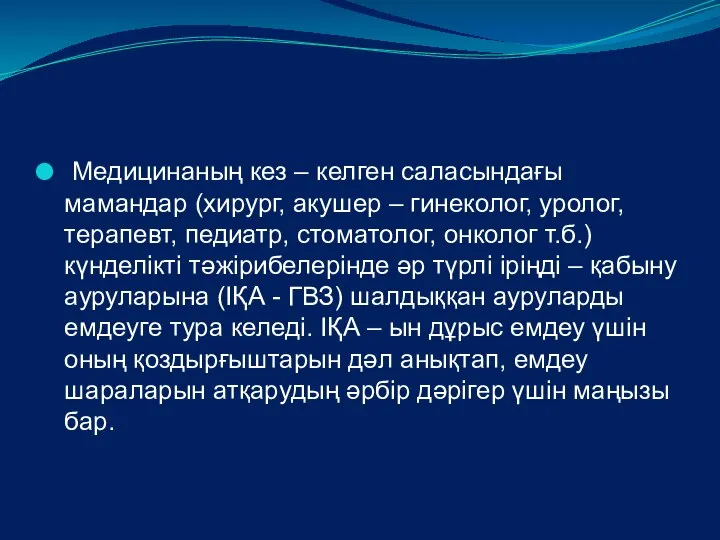 Медицинаның кез – келген саласындағы мамандар (хирург, акушер – гинеколог, уролог, терапевт, педиатр, стоматолог, онколог т.б.) күнделікті тәжірибелерінде әр түрлі іріңді – қабыну ауруларына (ІҚА - ГВЗ) шалдыққан ауруларды емдеуге тура келеді. ІҚА – ын дұрыс емдеу үшін оның қоздырғыштарын дәл анықтап, емдеу шараларын атқарудың әрбір дәрігер үшін маңызы бар.